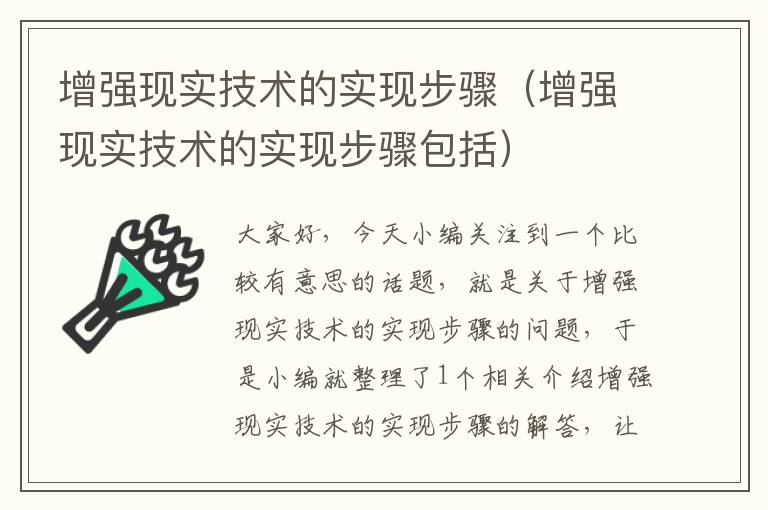 增强现实技术的实现步骤（增强现实技术的实现步骤包括）

大家好，今天小编关注到一个比较有意思的话题，就是关于增强现实技术的实现步骤的问题，于是小编就整理了1个相关介绍增强现实技术的实现步骤的解答，让